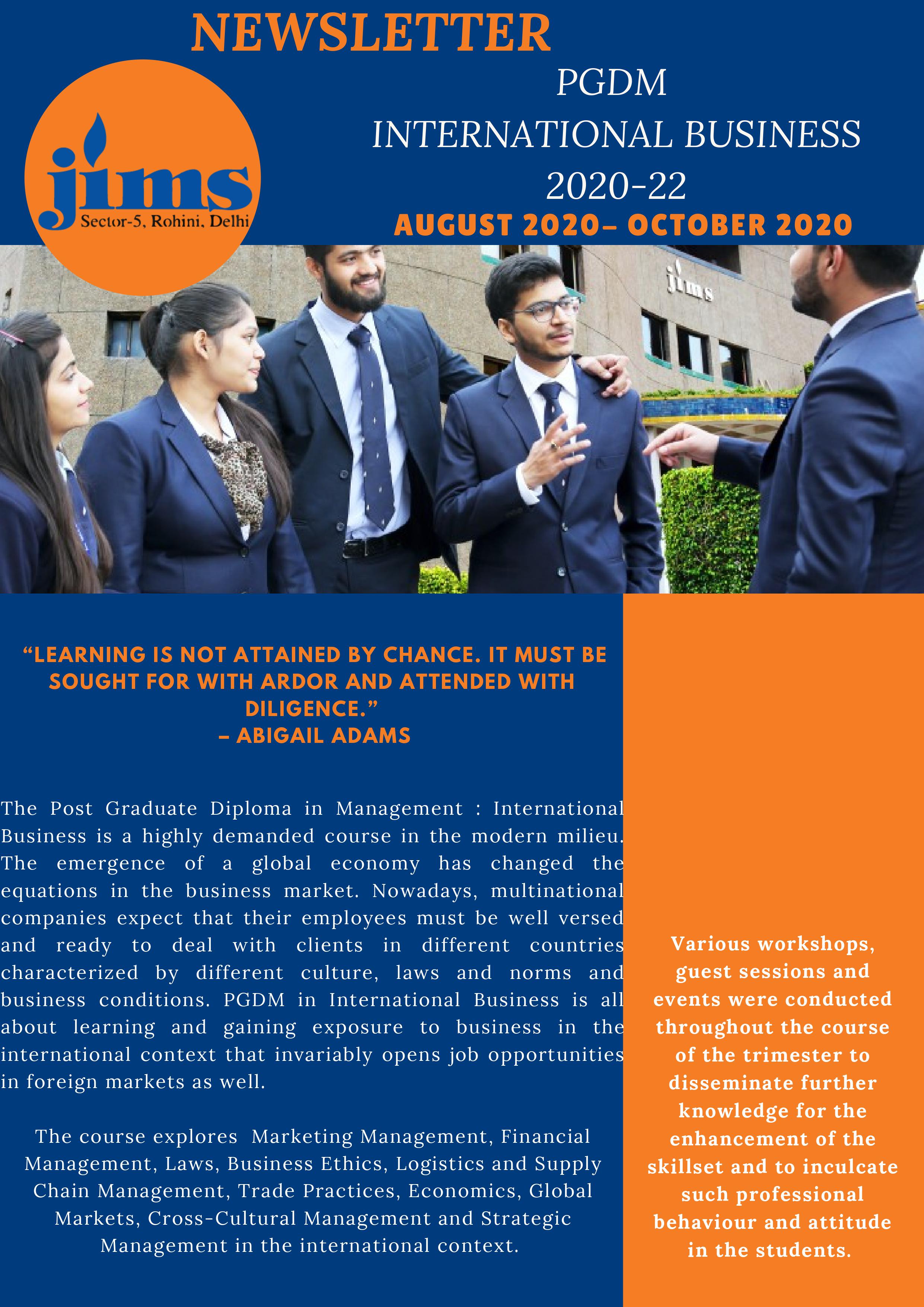 NEWSLETTER

jims
Sector-5, Rohini, Delhi

PGDM
INTERNATIONAL BUSINESS
2020-22
AUGUST 2020– OCTOBER 2020

jims

“LEARNING IS NOT ATTAINED BY CHANCE. IT MUST BE SOUGHT FOR WITH ARDOR AND ATTENDED WITH DILIGENCE.”
– ABIGAIL ADAMS

The Post Graduate Diploma in Management : International Business is a highly demanded course in the modern milieu. The emergence of a global economy has changed the equations in the business market. Nowadays, multinational companies expect that their employees must be well versed and ready to deal with clients in different countries characterized by different culture, laws and norms and business conditions. PGDM in International Business is all about learning and gaining exposure to business in the international context that invariably opens job opportunities in foreign markets as well.

The course explores Marketing Management, Financial Management, Laws, Business Ethics, Logistics and Supply Chain Management, Trade Practices, Economics, Global Markets, Cross-Cultural Management and Strategic Management in the international context.

Various workshops, guest sessions and events were conducted throughout the course of the trimester to disseminate further knowledge for the enhancement of the skillset and to inculcate such professional behaviour and attitude in the students.